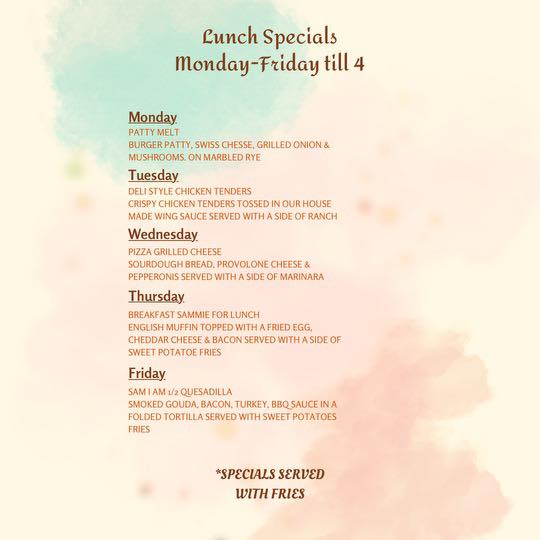 Lunch Specials
Monday-Friday till 4

Monday
PATTY MELT
BURGER PATTY, SWISS CHESSE, GRILLED ONION & MUSHROOMS. ON MARBLED RYE

Tuesday
DELI STYLE CHICKEN TENDERS
CRISPY CHICKEN TENDERS TOSSED IN OUR HOUSE MADE WING SAUCE SERVED WITH A SIDE OF RANCH

Wednesday
PIZZA GRILLED CHEESE
SOURDOUGH BREAD, PROVOLONE CHEESE & PEPPERONIS SERVED WITH A SIDE OF MARINARA

Thursday
BREAKFAST SAMMIE FOR LUNCH
ENGLISH MUFFIN TOPPED WITH A FRIED EGG, CHEDDAR CHEESE & BACON SERVED WITH A SIDE OF SWEET POTATOE FRIES

Friday
SAM I AM 1/2 QUESADILLA
SMOKED GOUDA, BACON, TURKEY, BBQ SAUCE IN A FOLDED TORTILLA SERVED WITH SWEET POTATOES FRIES

*SPECIALS SERVED
WITH FRIES